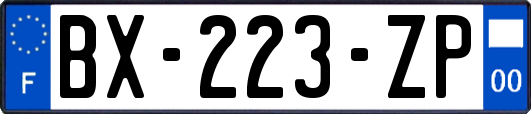 F
BX-223-ZP
00